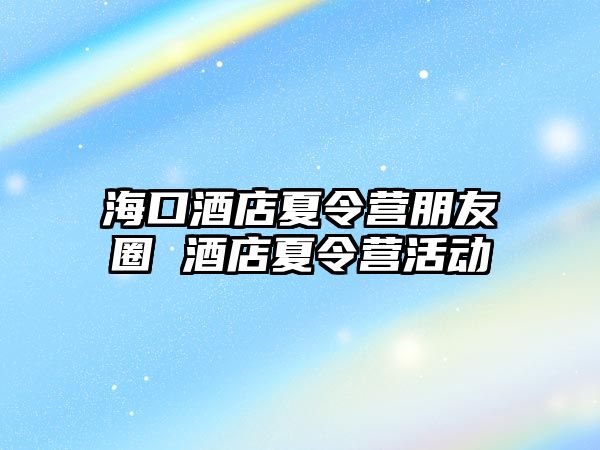 海口酒店夏令营朋友圈 酒店夏令营活动